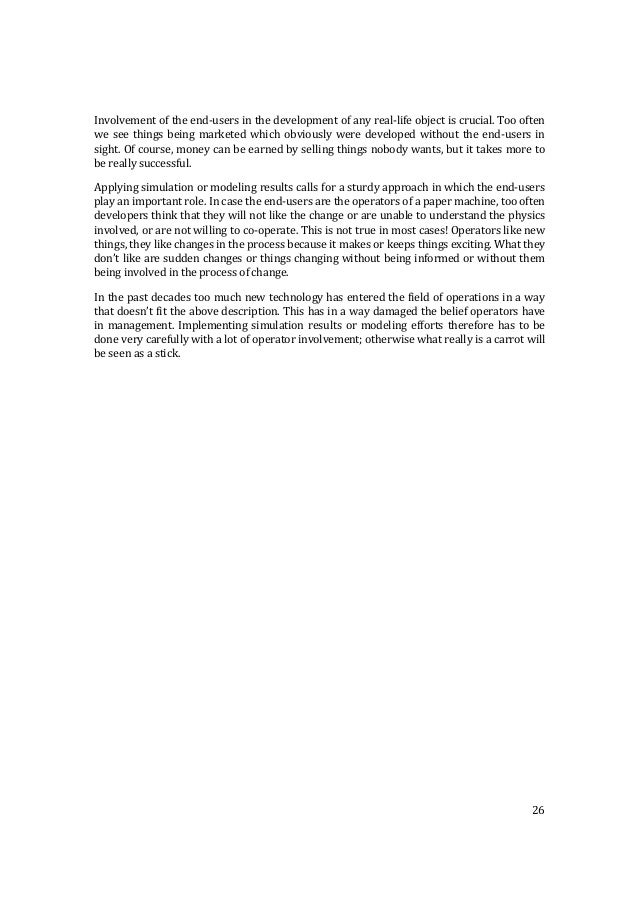 Involvement of the end-users in the development of any real-life object is crucial. Too often we see things being marketed which obviously were developed without the end-users in sight. Of course, money can be earned by selling things nobody wants, but it takes more to be really successful.

Applying simulation or modeling results calls for a sturdy approach in which the end-users play an important role. In case the end-users are the operators of a paper machine, too often developers think that they will not like the change or are unable to understand the physics involved, or are not willing to co-operate. This is not true in most cases! Operators like new things, they like changes in the process because it makes or keeps things exciting. What they don't like are sudden changes or things changing without being informed or without them being involved in the process of change.

In the past decades too much new technology has entered the field of operations in a way that doesn't fit the above description. This has in a way damaged the belief operators have in management. Implementing simulation results or modeling efforts therefore has to be done very carefully with a lot of operator involvement; otherwise what really is a carrot will be seen as a stick.

26